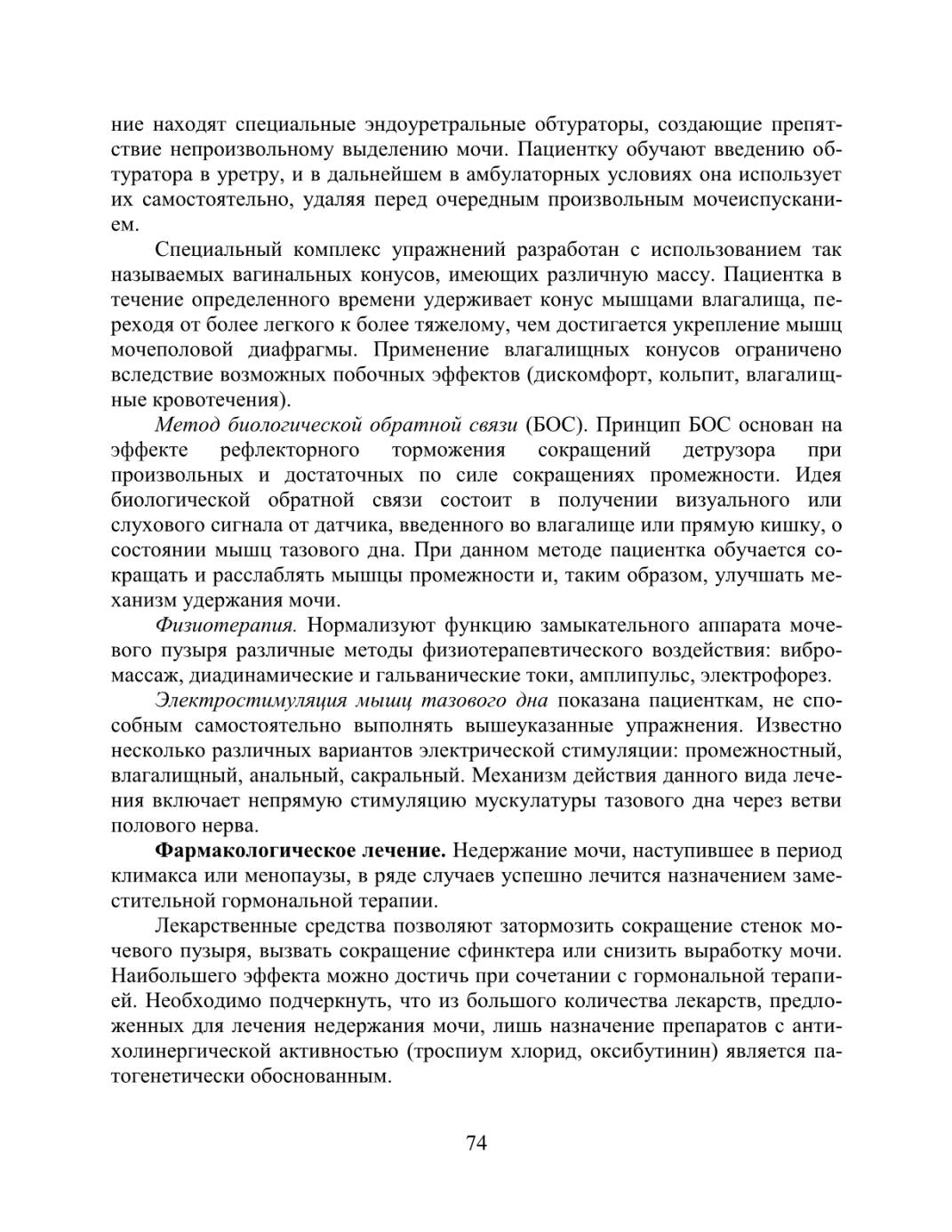 ние находят специальные эндоуретральные обтураторы, создающие препятствие непроизвольному выделению мочи. Пациентку обучают введению обтуратора в уретру, и в дальнейшем в амбулаторных условиях она использует их самостоятельно, удаляя перед очередным произвольным мочеиспусканием.

Специальный комплекс упражнений разработан с использованием так называемых вагинальных конусов, имеющих различную массу. Пациентка в течение определенного времени удерживает конус мышцами влагалища, переходя от более легкого к более тяжелому, чем достигается укрепление мышц мочеполовой диафрагмы. Применение влагалищных конусов ограничено вследствие возможных побочных эффектов (дискомфорт, кольпит, влагалищные кровотечения).

Метод биологической обратной связи (БОС). Принцип БОС основан на эффекте рефлекторного торможения сокращений детрузора при произвольных и достаточных по силе сокращениях промежности. Идея биологической обратной связи состоит в получении визуального или слухового сигнала от датчика, введенного во влагалище или прямую кишку, о состоянии мышц тазового дна. При данном методе пациентка обучается сокращать и расслаблять мышцы промежности и, таким образом, улучшать механизм удержания мочи.

Физиотерапия. Нормализуют функцию замыкательного аппарата мочевого пузыря различные методы физиотерапевтического воздействия: вибромассаж, диадинамические и гальванические токи, амплипульс, электрофорез.

Электростимуляция мышц тазового дна показана пациенткам, не способным самостоятельно выполнять вышеуказанные упражнения. Известно несколько различных вариантов электрической стимуляции: промежностный, влагалищный, анальный, сакральный. Механизм действия данного вида лечения включает непрямую стимуляцию мускулатуры тазового дна через ветви полового нерва.

Фармакологическое лечение. Недержание мочи, наступившее в период климакса или менопаузы, в ряде случаев успешно лечится назначением заместительной гормональной терапии.

Лекарственные средства позволяют затормозить сокращение стенок мочевого пузыря, вызвать сокращение сфинктера или снизить выработку мочи. Наибольшего эффекта можно достичь при сочетании с гормональной терапией. Необходимо подчеркнуть, что из большого количества лекарств, предложенных для лечения недержания мочи, лишь назначение препаратов с антихолинергической активностью (троспиум хлорид, оксибутинин) является патогенетически обоснованным.

74